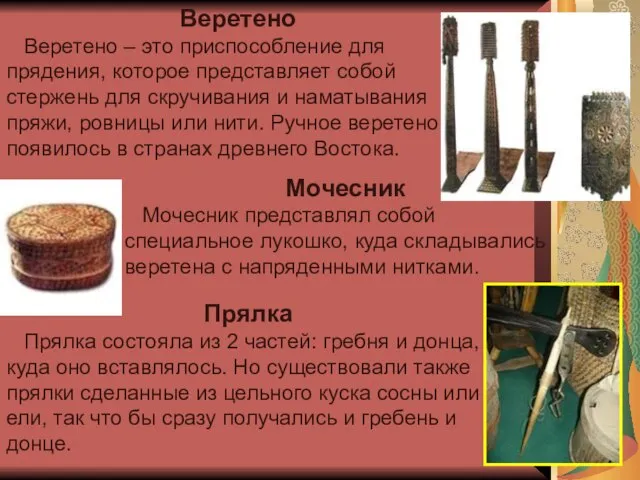 Веретено

Веретено – это приспособление для прядения, которое представляет собой стержень для скручивания и наматывания пряжи, ровницы или нити. Ручное веретено появилось в странах древнего Востока.

Мочесник

Мочесник представлял собой специальное лукошко, куда складывались веретена с напряденными нитками.

Прялка

Прялка состояла из 2 частей: гребня и донца, куда оно вставлялось. Но существовали также прялки сделанные из цельного куска сосны или ели, так что бы сразу получались и гребень и донце.